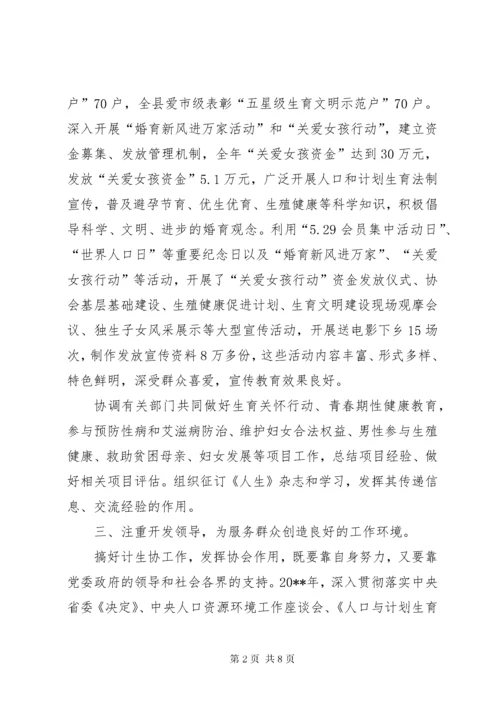 户”70户，全县爱市级表彰“五星级生育文明示范户”70户。深入开展“婚育新风进万家活动”和“关爱女孩行动”，建立资金募集、发放管理机制，全年“关爱女孩资金”达到30万元，发放“关爱女孩资金”5.1万元，广泛开展人口和计划生育法制宣传，普及避孕节育、优生优育、生殖健康等科学知识，积极倡导科学、文明、进步的婚育观念。利用“5.29会员集中活动日”、“世界人口日”等重要纪念日以及“婚育新风进万家”、“关爱女孩行动”等活动，开展了“关爱女孩行动”资金发放仪式、协会基层基础建设、生殖健康促进计划、生育文明建设现场观摩会议、独生子女风采展示等大型宣传活动，开展送电影下乡15场次，制作发放宣传资料8万多份，这些活动内容丰富、形式多样、特色鲜明，深受群众喜爱，宣传教育效果良好。

协调有关部门共同做好生育关怀行动、青春期性健康教育，参与预防性病和艾滋病防治、维护妇女合法权益、男性参与生殖健康、救助贫困母亲、妇女发展等项目工作，总结项目经验、做好相关项目评估。组织征订《人生》杂志和学习，发挥其传递信息、交流经验的作用。

三、注重开发领导，为服务群众创造良好的工作环境。

搞好计生协工作，发挥协会作用，既要靠自身努力，又要靠党委政府的领导和社会各界的支持。20**年，深入贯彻落实中央省委《决定》、中央人口资源环境工作座谈会、《人口与计划生育

第2页 共8页